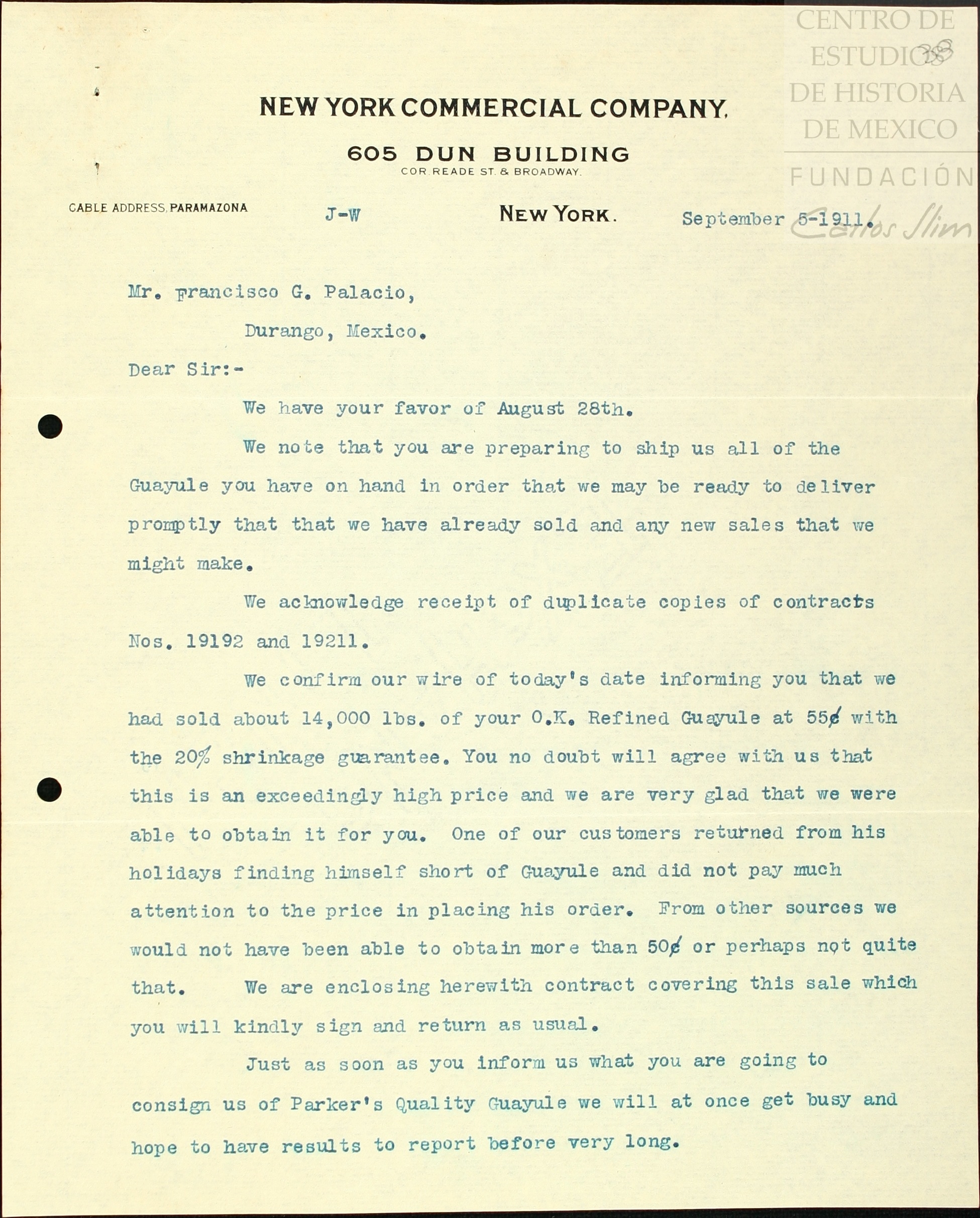 CENTRO DE ESTUDIOS DE HISTORIA DE MEXICO
FUNDACIÓN Carlos Slim

38

NEW YORK COMMERCIAL COMPANY.
605 DUN BUILDING
COR. READE ST. & BROADWAY.

CABLE ADDRESS, PARAMAZONA

J-W

NEW YORK. September 5-1911.

Mr. Francisco G. Palacio,
Durango, Mexico.

Dear Sir:-

We have your favor of August 28th.

We note that you are preparing to ship us all of the Guayule you have on hand in order that we may be ready to deliver promptly that that we have already sold and any new sales that we might make.

We acknowledge receipt of duplicate copies of contracts Nos. 19192 and 19211.

We confirm our wire of today's date informing you that we had sold about 14,000 lbs. of your O.K. Refined Guayule at 55¢ with the 20% shrinkage guarantee. You no doubt will agree with us that this is an exceedingly high price and we are very glad that we were able to obtain it for you. One of our customers returned from his holidays finding himself short of Guayule and did not pay much attention to the price in placing his order. From other sources we would not have been able to obtain more than 50¢ or perhaps not quite that. We are enclosing herewith contract covering this sale which you will kindly sign and return as usual.

Just as soon as you inform us what you are going to consign us of Parker's Quality Guayule we will at once get busy and hope to have results to report before very long.